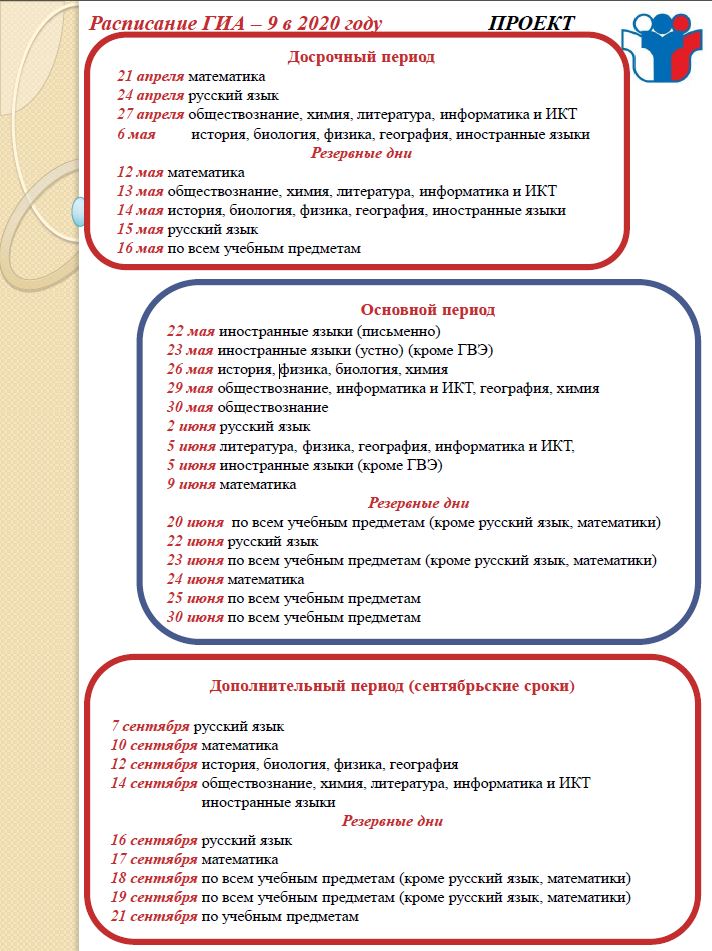 Расписание ГИА – 9 в 2020 году ПРОЕКТ

Досрочный период

21 апреля математика
24 апреля русский язык
27 апреля обществознание, химия, литература, информатика и ИКТ
6 мая история, биология, физика, география, иностранные языки

Резервные дни

12 мая математика
13 мая обществознание, химия, литература, информатика и ИКТ
14 мая история, биология, физика, география, иностранные языки
15 мая русский язык
16 мая по всем учебным предметам

Основной период

22 мая иностранные языки (письменно)
23 мая иностранные языки (устно) (кроме ГВЭ)
26 мая история, физика, биология, химия
29 мая обществознание, информатика и ИКТ, география, химия
30 мая обществознание
2 июня русский язык
5 июня литература, физика, география, информатика и ИКТ,
5 июня иностранные языки (кроме ГВЭ)
9 июня математика

Резервные дни

20 июня по всем учебным предметам (кроме русский язык, математики)
22 июня русский язык
23 июня по всем учебным предметам (кроме русский язык, математики)
24 июня математика
25 июня по всем учебным предметам
30 июня по всем учебным предметам

Дополнительный период (сентябрьские сроки)

7 сентября русский язык
10 сентября математика
12 сентября история, биология, физика, география
14 сентября обществознание, химия, литература, информатика и ИКТ иностранные языки

Резервные дни

16 сентября русский язык
17 сентября математика
18 сентября по всем учебным предметам (кроме русский язык, математики)
19 сентября по всем учебным предметам (кроме русский язык, математики)
21 сентября по учебным предметам